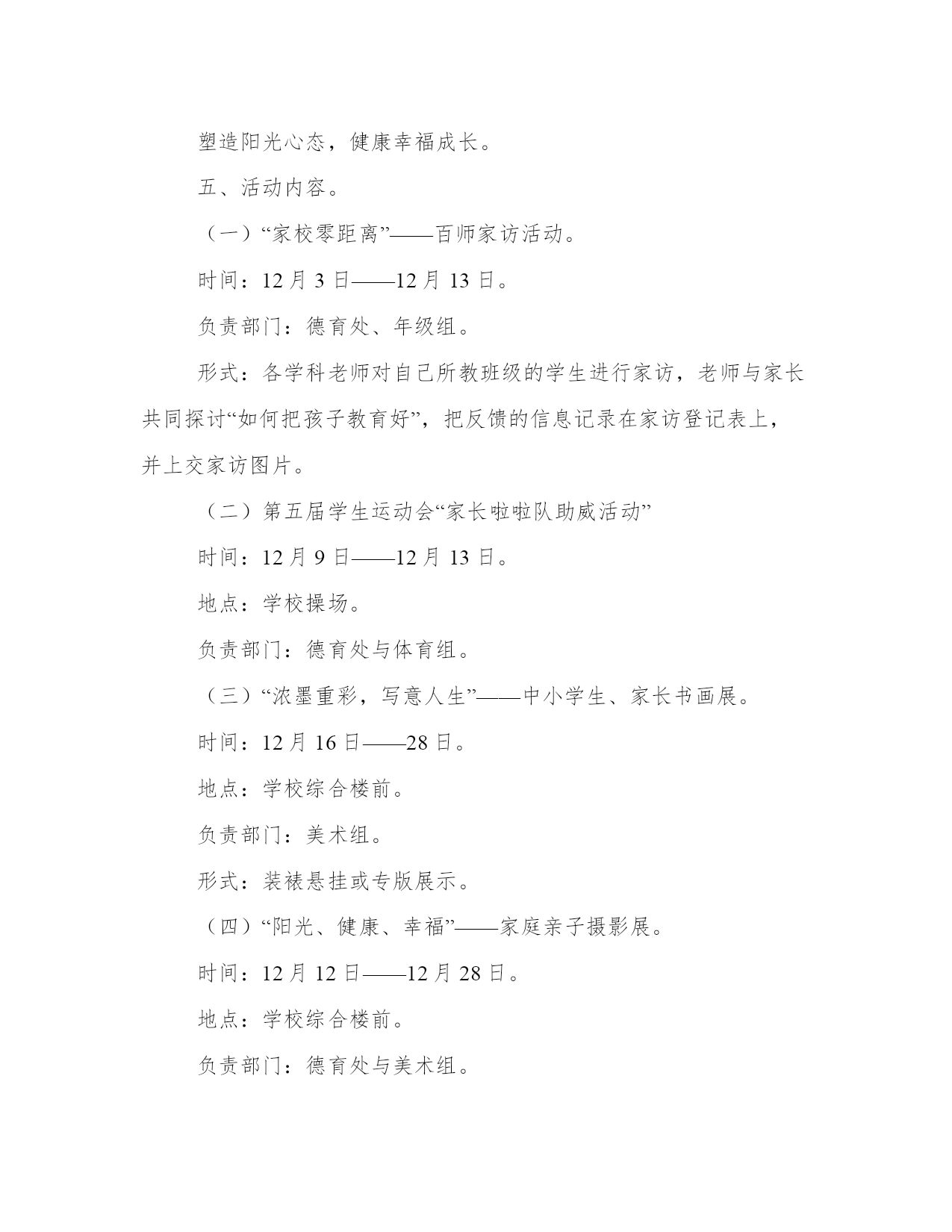 塑造阳光心态，健康幸福成长。

五、活动内容。

（一）“家校零距离”——百师家访活动。

时间：12月3日——12月13日。

负责部门：德育处、年级组。

形式：各学科老师对自己所教班级的学生进行家访，老师与家长共同探讨“如何把孩子教育好”，把反馈的信息记录在家访登记表上，并上交家访图片。

（二）第五届学生运动会“家长啦啦队助威活动”

时间：12月9日——12月13日。

地点：学校操场。

负责部门：德育处与体育组。

（三）“浓墨重彩，写意人生”——中小学生、家长书画展。

时间：12月16日——28日。

地点：学校综合楼前。

负责部门：美术组。

形式：装裱悬挂或专版展示。

（四）“阳光、健康、幸福”——家庭亲子摄影展。

时间：12月12日——12月28日。

地点：学校综合楼前。

负责部门：德育处与美术组。